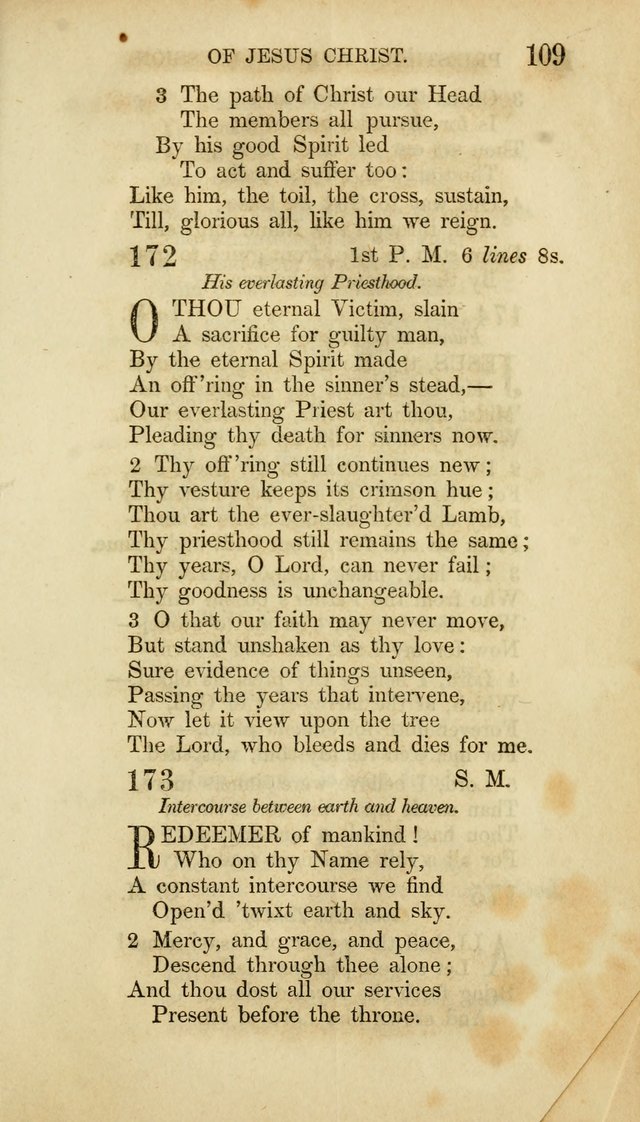 OF JESUS CHRIST. 109

3 The path of Christ our Head
The members all pursue,
By his good Spirit led
To act and suffer too:
Like him, the toil, the cross, sustain,
Till, glorious all, like him we reign.

172 1st P. M. 6 lines 8s.
His everlasting Priesthood.

O THOU eternal Victim, slain
A sacrifice for guilty man,
By the eternal Spirit made
An off'ring in the sinner's stead,—
Our everlasting Priest art thou,
Pleading thy death for sinners now.

2 Thy off'ring still continues new;
Thy vesture keeps its crimson hue;
Thou art the ever-slaughter'd Lamb,
Thy priesthood still remains the same;
Thy years, O Lord, can never fail;
Thy goodness is unchangeable.

3 O that our faith may never move,
But stand unshaken as thy love:
Sure evidence of things unseen,
Passing the years that intervene,
Now let it view upon the tree
The Lord, who bleeds and dies for me.

173 S. M.
Intercourse between earth and heaven.

REDEEMER of mankind!
Who on thy Name rely,
A constant intercourse we find
Open'd 'twixt earth and sky.

2 Mercy, and grace, and peace,
Descend through thee alone;
And thou dost all our services
Present before the throne.